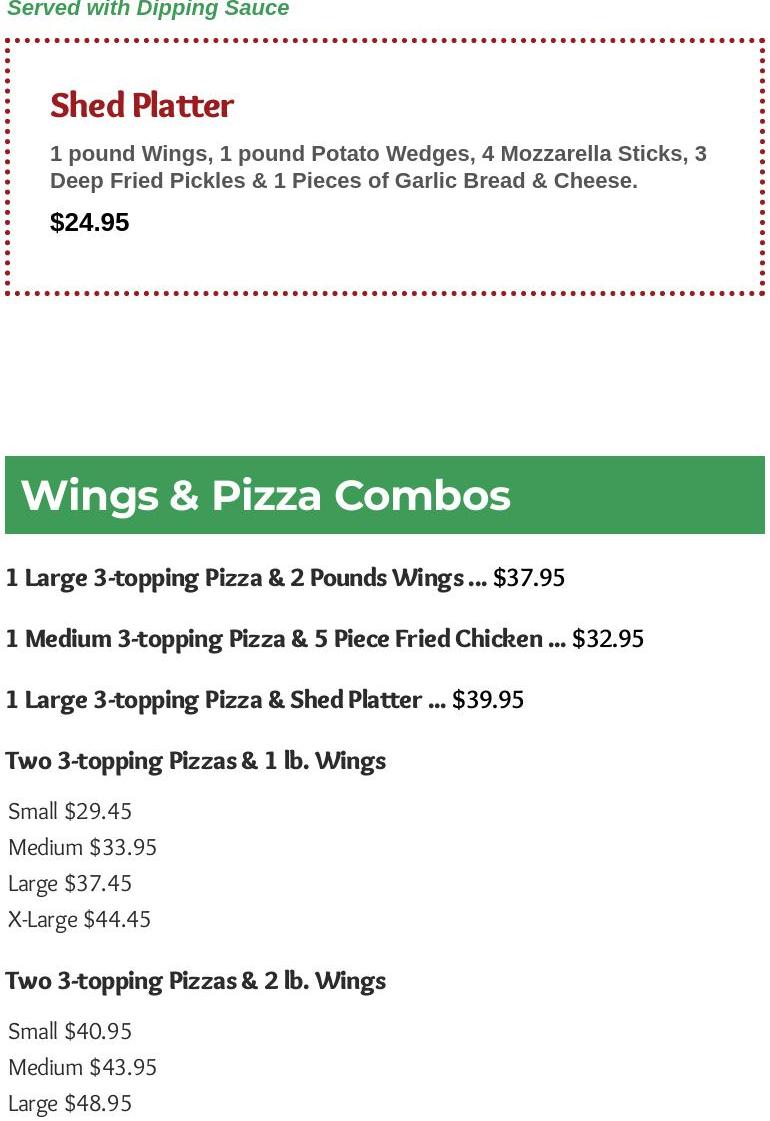 Served with Dipping Sauce

Shed Platter

1 pound Wings, 1 pound Potato Wedges, 4 Mozzarella Sticks, 3 Deep Fried Pickles & 1 Pieces of Garlic Bread & Cheese.

$24.95

Wings & Pizza Combos

1 Large 3-topping Pizza & 2 Pounds Wings ... $37.95

1 Medium 3-topping Pizza & 5 Piece Fried Chicken ... $32.95

1 Large 3-topping Pizza & Shed Platter ... $39.95

Two 3-topping Pizzas & 1 lb. Wings

Small $29.45
Medium $33.95
Large $37.45
X-Large $44.45

Two 3-topping Pizzas & 2 lb. Wings

Small $40.95
Medium $43.95
Large $48.95